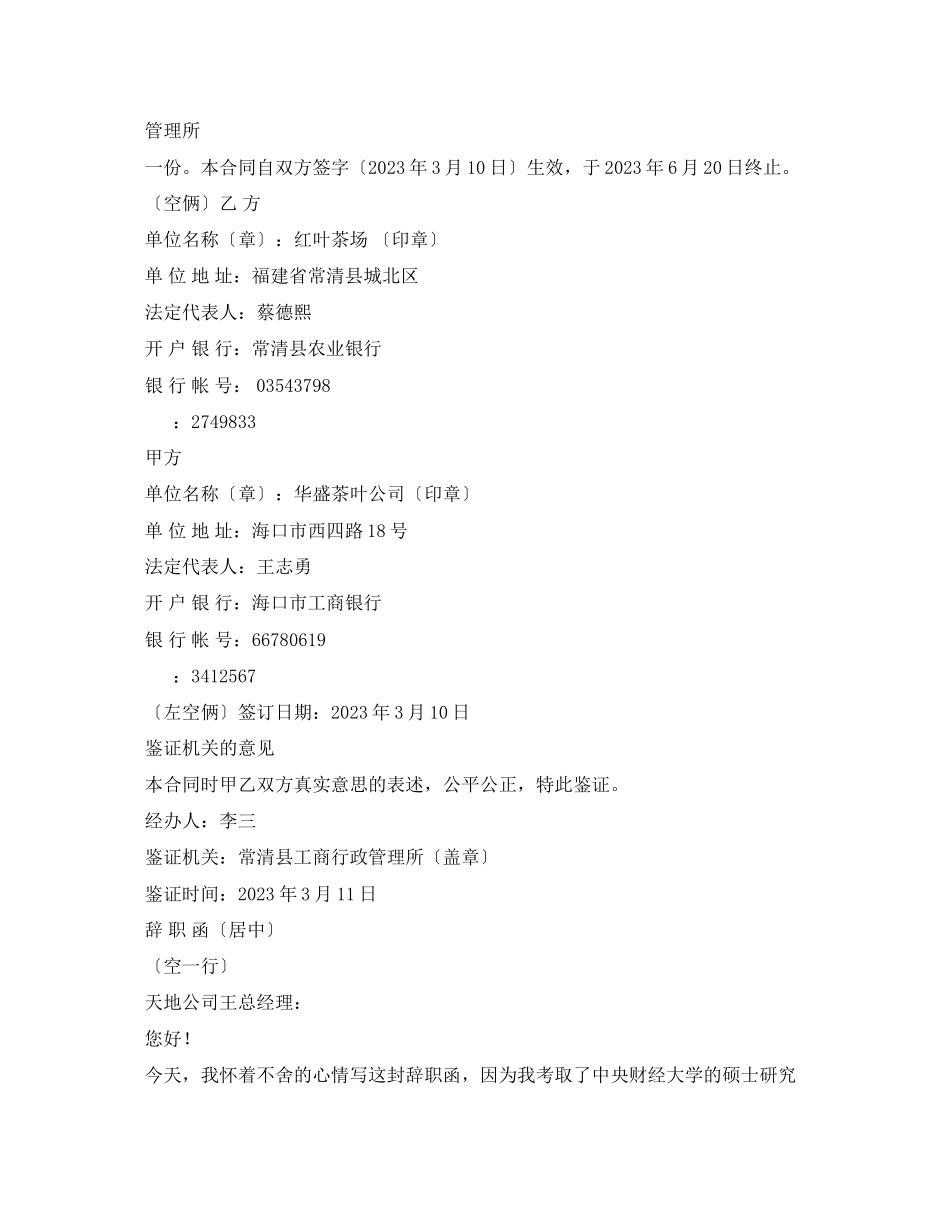 管理所

一份。本合同自双方签字〔2023 年 3 月 10 日〕生效，于 2023 年 6 月 20 日终止。

〔空俩〕乙 方

单位名称〔章〕：红叶茶场 〔印章〕

单 位 地 址：福建省常清县城北区

法定代表人：蔡德熙

开 户 银 行：常清县农业银行

银 行 帐 号： 03543798

：2749833

甲方

单位名称〔章〕：华盛茶叶公司〔印章〕

单 位 地 址：海口市西四路 18 号

法定代表人：王志勇

开 户 银 行：海口市工商银行

银 行 帐 号：66780619

：3412567

〔左空俩〕签订日期：2023 年 3 月 10 日

鉴证机关的意见

本合同时甲乙双方真实意思的表述，公平公正，特此鉴证。

经办人：李三

鉴证机关：常清县工商行政管理所〔盖章〕

鉴证时间：2023 年 3 月 11 日

辞 职 函〔居中〕

〔空一行〕

天地公司王总经理：

您好！

今天，我怀着不舍的心情写这封辞职函，因为我考取了中央财经大学的硕士研究